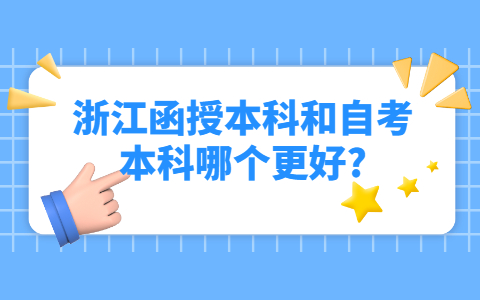 浙江函授本科和自考本科哪个更好?